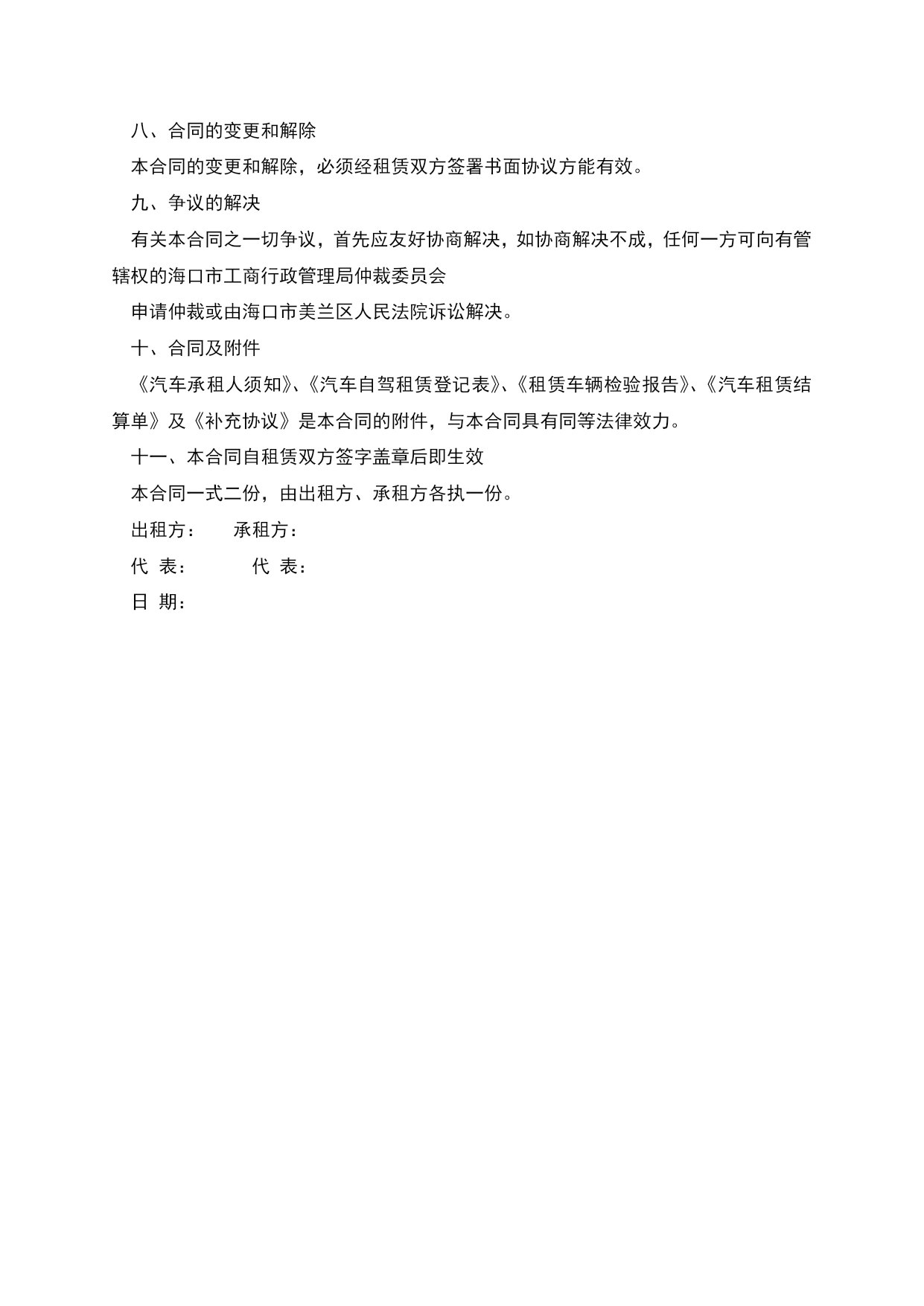 八、合同的变更和解除

本合同的变更和解除，必须经租赁双方签署书面协议方能有效。

九、争议的解决

有关本合同之一切争议，首先应友好协商解决，如协商解决不成，任何一方可向有管辖权的海口市工商行政管理局仲裁委员会

申请仲裁或由海口市美兰区人民法院诉讼解决。

十、合同及附件

《汽车承租人须知》、《汽车自驾租赁登记表》、《租赁车辆检验报告》、《汽车租赁结算单》及《补充协议》是本合同的附件，与本合同具有同等法律效力。

十一、本合同自租赁双方签字盖章后即生效

本合同一式二份，由出租方、承租方各执一份。

出租方：　　承租方：

代　表：　　　代　表：

日　期：